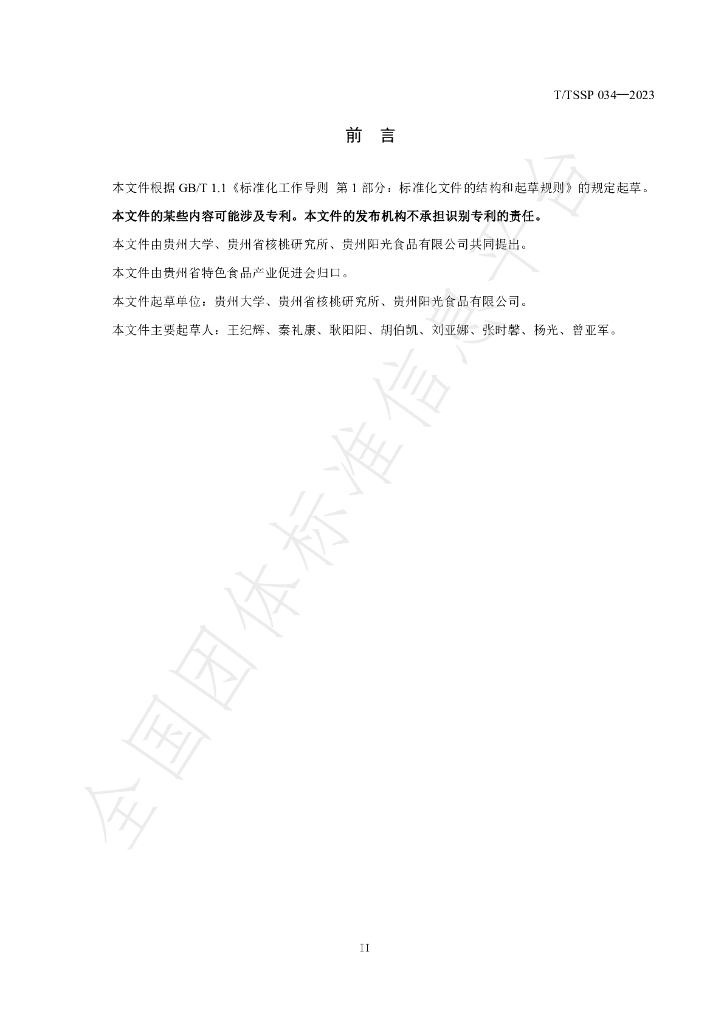 T/TSSP 034—2023

前 言

本文件根据GB/T 1.1《标准化工作导则 第1部分：标准化文件的结构和起草规则》的规定起草。

本文件的某些内容可能涉及专利。本文件的发布机构不承担识别专利的责任。

本文件由贵州大学、贵州省核桃研究所、贵州阳光食品有限公司共同提出。

本文件由贵州省特色食品产业促进会归口。

本文件起草单位：贵州大学、贵州省核桃研究所、贵州阳光食品有限公司。

本文件主要起草人：王纪辉、秦礼康、耿阳阳、胡伯凯、刘亚娜、张时馨、杨光、曾亚军。

II

全国团体标准信息平台